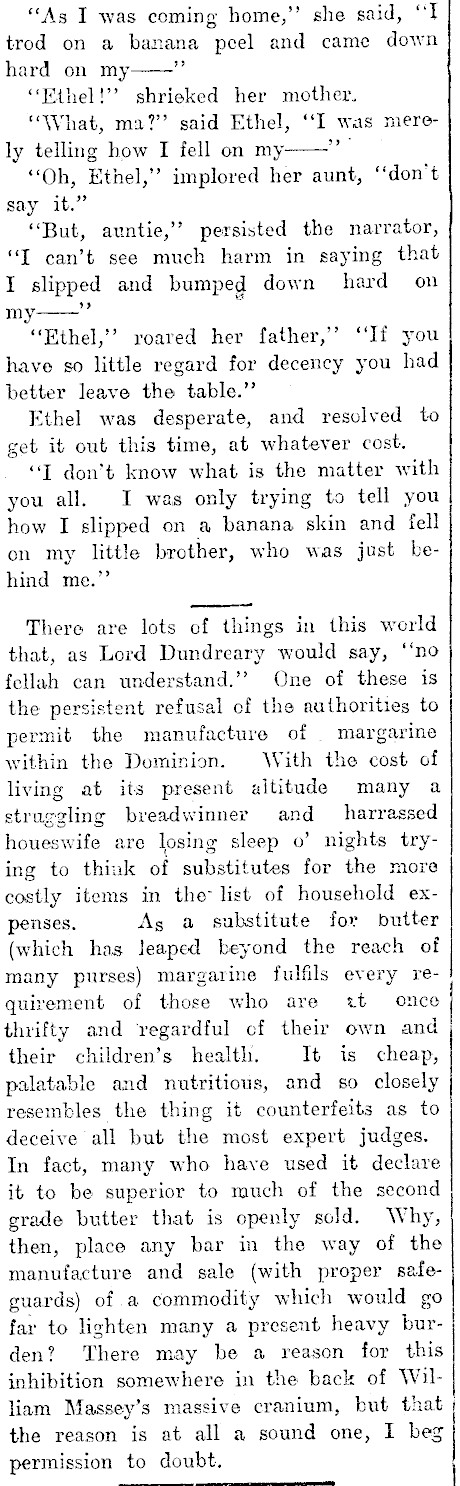 "As I was coming home," she said, "I trod on a banana peel and came down hard on my——"

"Ethel!" shrieked her mother.

"What, ma?" said Ethel, "I was merely telling how I fell on my——"

"Oh, Ethel," implored her aunt, "don't say it."

"But, auntie," persisted the narrator, "I can't see much harm in saying that I slipped and bumped down hard on my——"

"Ethel," roared her father," "If you have so little regard for decency you had better leave the table."

Ethel was desperate, and resolved to get it out this time, at whatever cost.

"I don't know what is the matter with you all. I was only trying to tell you how I slipped on a banana skin and fell on my little brother, who was just behind me."

There are lots of things in this world that, as Lord Dundreary would say, "no fellah can understand." One of these is the persistent refusal of the authorities to permit the manufacture of margarine within the Dominion. With the cost of living at its present altitude many a struggling breadwinner and harrassed houeswife are losing sleep o' nights trying to think of substitutes for the more costly items in the list of household expenses. As a substitute for butter (which has leaped beyond the reach of many purses) margarine fulfils every requirement of those who are at once thrifty and regardful of their own and their children's health. It is cheap, palatable and nutritious, and so closely resembles the thing it counterfeits as to deceive all but the most expert judges. In fact, many who have used it declare it to be superior to much of the second grade butter that is openly sold. Why, then, place any bar in the way of the manufacture and sale (with proper safeguards) of a commodity which would go far to lighten many a present heavy burden? There may be a reason for this inhibition somewhere in the back of William Massey's massive cranium, but that the reason is at all a sound one, I beg permission to doubt.